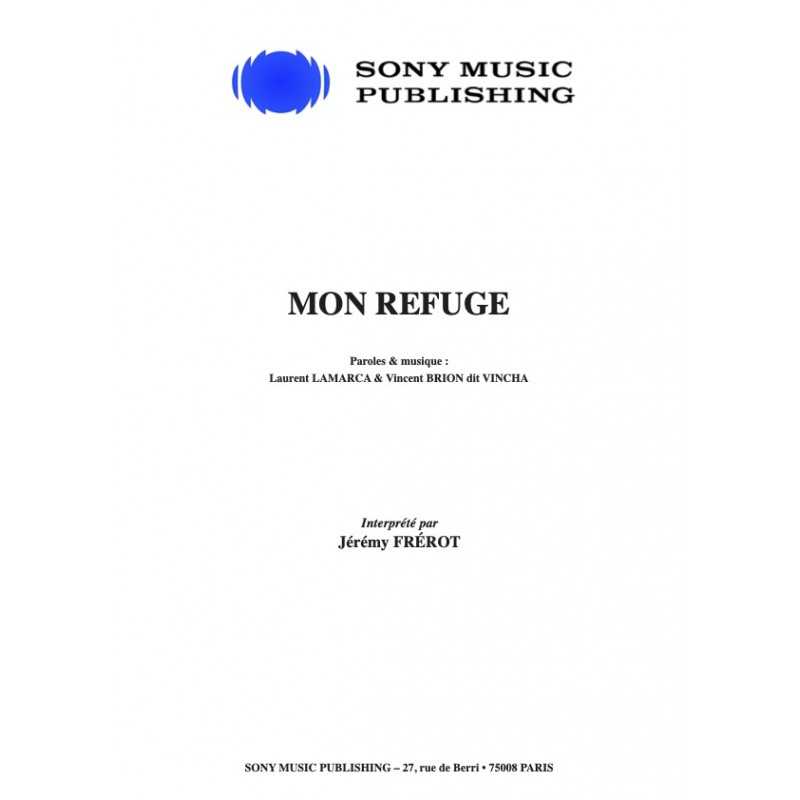 SONY MUSIC
PUBLISHING

MON REFUGE

Paroles & musique :
Laurent LAMARCA & Vincent BRION dit VINCHA

Interprété par
Jérémy FRÉROT

SONY MUSIC PUBLISHING – 27, rue de Berri • 75008 PARIS